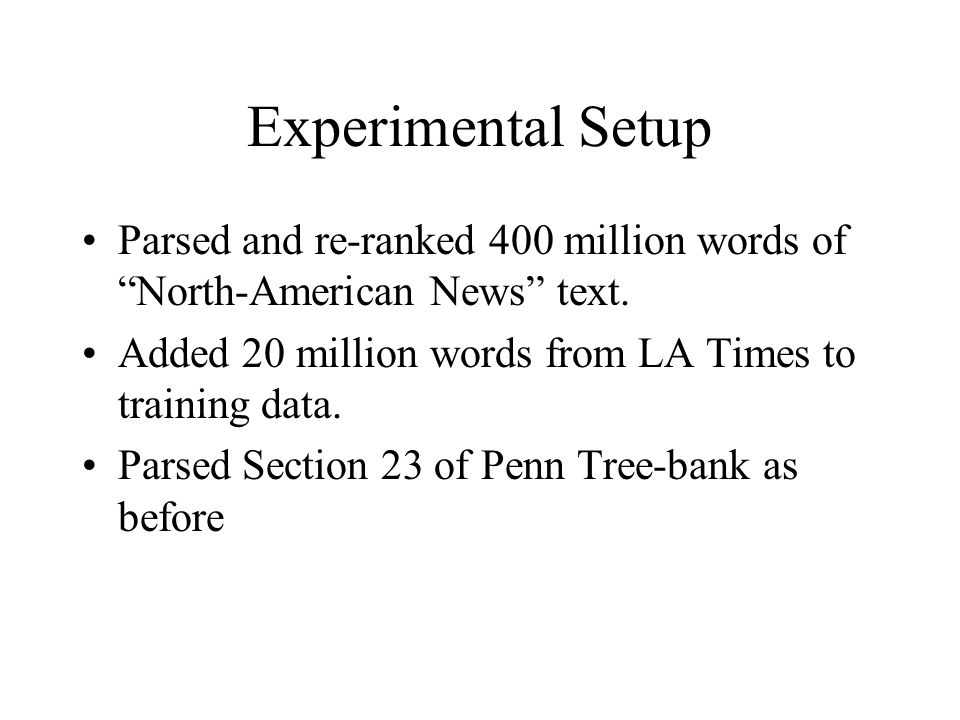 Experimental Setup

• Parsed and re-ranked 400 million words of “North-American News” text.

• Added 20 million words from LA Times to training data.

• Parsed Section 23 of Penn Tree-bank as before